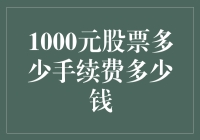 1000元股票多少手续费多少钱